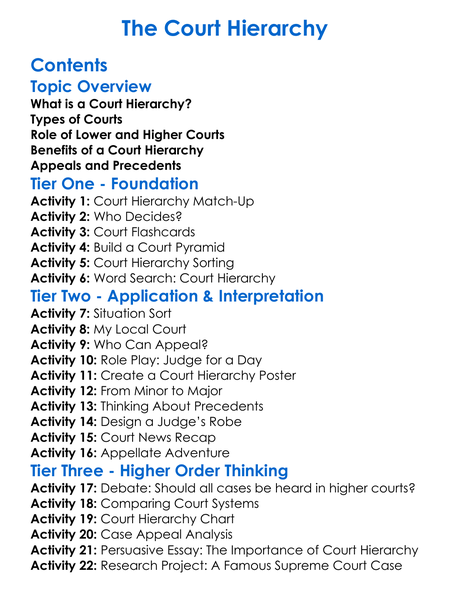 The Court Hierarchy

Contents

Topic Overview

What is a Court Hierarchy?
Types of Courts
Role of Lower and Higher Courts
Benefits of a Court Hierarchy
Appeals and Precedents

Tier One - Foundation

Activity 1: Court Hierarchy Match-Up
Activity 2: Who Decides?
Activity 3: Court Flashcards
Activity 4: Build a Court Pyramid
Activity 5: Court Hierarchy Sorting
Activity 6: Word Search: Court Hierarchy

Tier Two - Application & Interpretation

Activity 7: Situation Sort
Activity 8: My Local Court
Activity 9: Who Can Appeal?
Activity 10: Role Play: Judge for a Day
Activity 11: Create a Court Hierarchy Poster
Activity 12: From Minor to Major
Activity 13: Thinking About Precedents
Activity 14: Design a Judge's Robe
Activity 15: Court News Recap
Activity 16: Appellate Adventure

Tier Three - Higher Order Thinking

Activity 17: Debate: Should all cases be heard in higher courts?
Activity 18: Comparing Court Systems
Activity 19: Court Hierarchy Chart
Activity 20: Case Appeal Analysis
Activity 21: Persuasive Essay: The Importance of Court Hierarchy
Activity 22: Research Project: A Famous Supreme Court Case